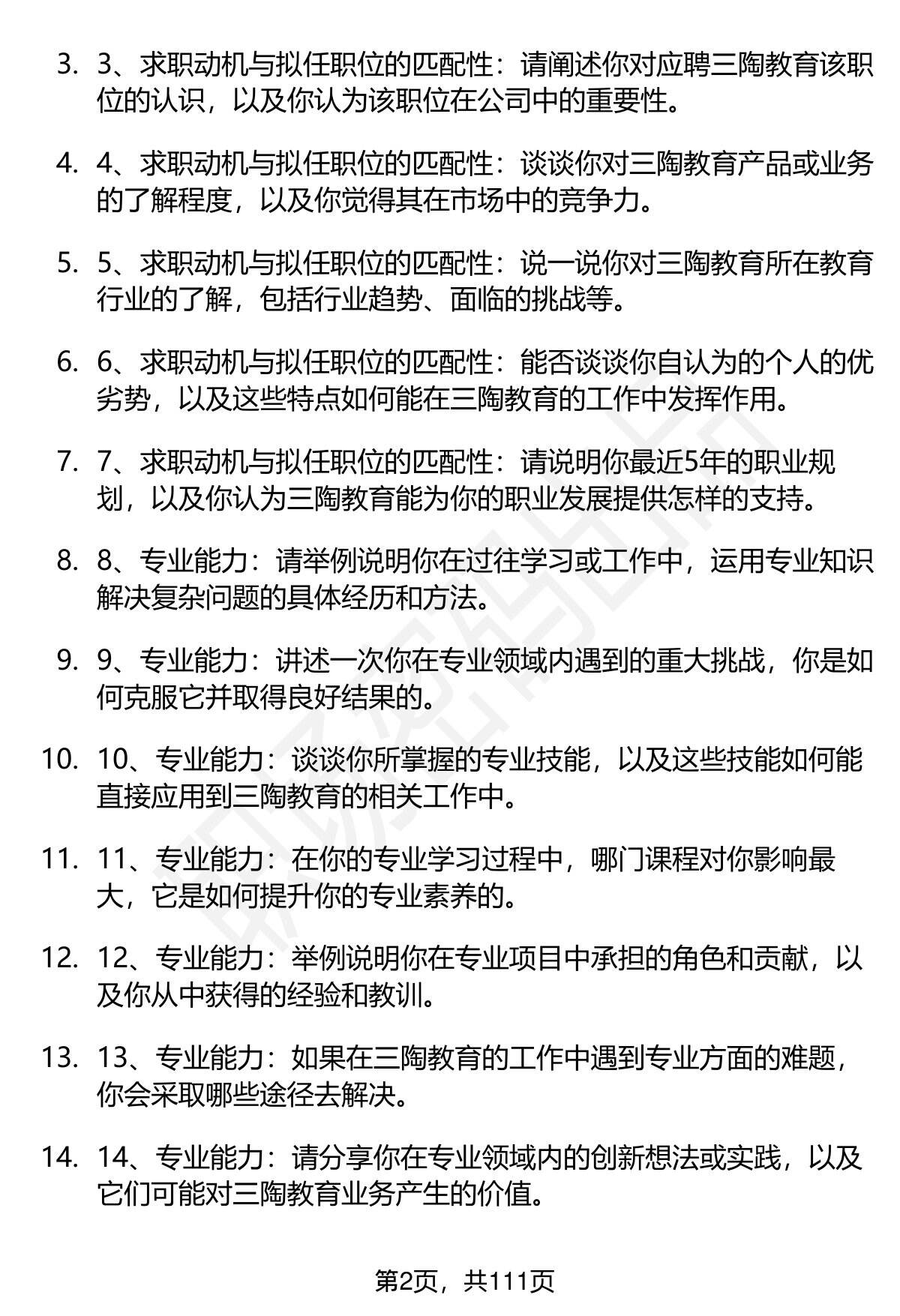 3. 3、求职动机与拟任职位的匹配性：请阐述你对应聘三陶教育该职位的认识，以及你认为该职位在公司中的重要性。

4. 4、求职动机与拟任职位的匹配性：谈谈你对三陶教育产品或业务的了解程度，以及你觉得其在市场中的竞争力。

5. 5、求职动机与拟任职位的匹配性：说一说你对三陶教育所在教育行业的了解，包括行业趋势、面临的挑战等。

6. 6、求职动机与拟任职位的匹配性：能否谈谈你自认为的个人的优劣势，以及这些特点如何能在三陶教育的工作中发挥作用。

7. 7、求职动机与拟任职位的匹配性：请说明你最近5年的职业规划，以及你认为三陶教育能为你的职业发展提供怎样的支持。

8. 8、专业能力：请举例说明你在过往学习或工作中，运用专业知识解决复杂问题的具体经历和方法。

9. 9、专业能力：讲述一次你在专业领域内遇到的重大挑战，你是如何克服它并取得良好结果的。

10. 10、专业能力：谈谈你所掌握的专业技能，以及这些技能如何能直接应用到三陶教育的相关工作中。

11. 11、专业能力：在你的专业学习过程中，哪门课程对你影响最大，它是如何提升你的专业素养的。

12. 12、专业能力：举例说明你在专业项目中承担的角色和贡献，以及你从中获得的经验和教训。

13. 13、专业能力：如果在三陶教育的工作中遇到专业方面的难题，你会采取哪些途径去解决。

14. 14、专业能力：请分享你在专业领域内的创新想法或实践，以及它们可能对三陶教育业务产生的价值。

第2页，共111页